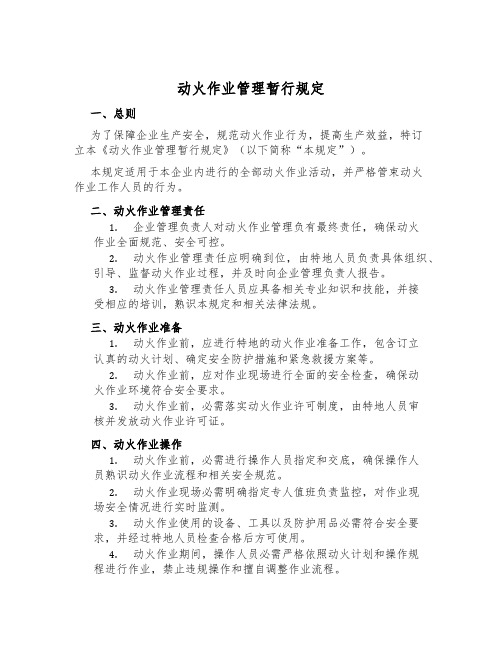 动火作业管理暂行规定

一、总则

为了保障企业生产安全，规范动火作业行为，提高生产效益，特订立本《动火作业管理暂行规定》（以下简称“本规定”）。

本规定适用于本企业内进行的全部动火作业活动，并严格管束动火作业工作人员的行为。

二、动火作业管理责任

1. 企业管理负责人对动火作业管理负有最终责任，确保动火作业全面规范、安全可控。

2. 动火作业管理责任应明确到位，由特地人员负责具体组织、引导、监督动火作业过程，并及时向企业管理负责人报告。

3. 动火作业管理责任人员应具备相关专业知识和技能，并接受相应的培训，熟识本规定和相关法律法规。

三、动火作业准备

1. 动火作业前，应进行特地的动火作业准备工作，包含订立认真的动火计划、确定安全防护措施和紧急救援方案等。

2. 动火作业前，应对作业现场进行全面的安全检查，确保动火作业环境符合安全要求。

3. 动火作业前，必需落实动火作业许可制度，由特地人员审核并发放动火作业许可证。

四、动火作业操作

1. 动火作业前，必需进行操作人员指定和交底，确保操作人员熟识动火作业流程和相关安全规范。

2. 动火作业现场必需明确指定专人值班负责监控，对作业现场安全情况进行实时监测。

3. 动火作业使用的设备、工具以及防护用品必需符合安全要求，并经过特地人员检查合格后方可使用。

4. 动火作业期间，操作人员必需严格依照动火计划和操作规程进行作业，禁止违规操作和擅自调整作业流程。